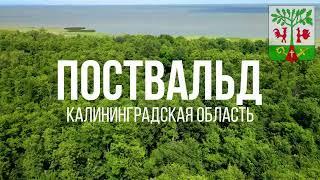 ПОСТВАЛЬД
КАЛИНИНГРАДСКАЯ ОБЛАСТЬ